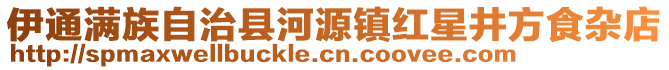 伊通满族自治县河源镇红星井方食杂店
http://spmaxwellbuckle.cn.coovee.com